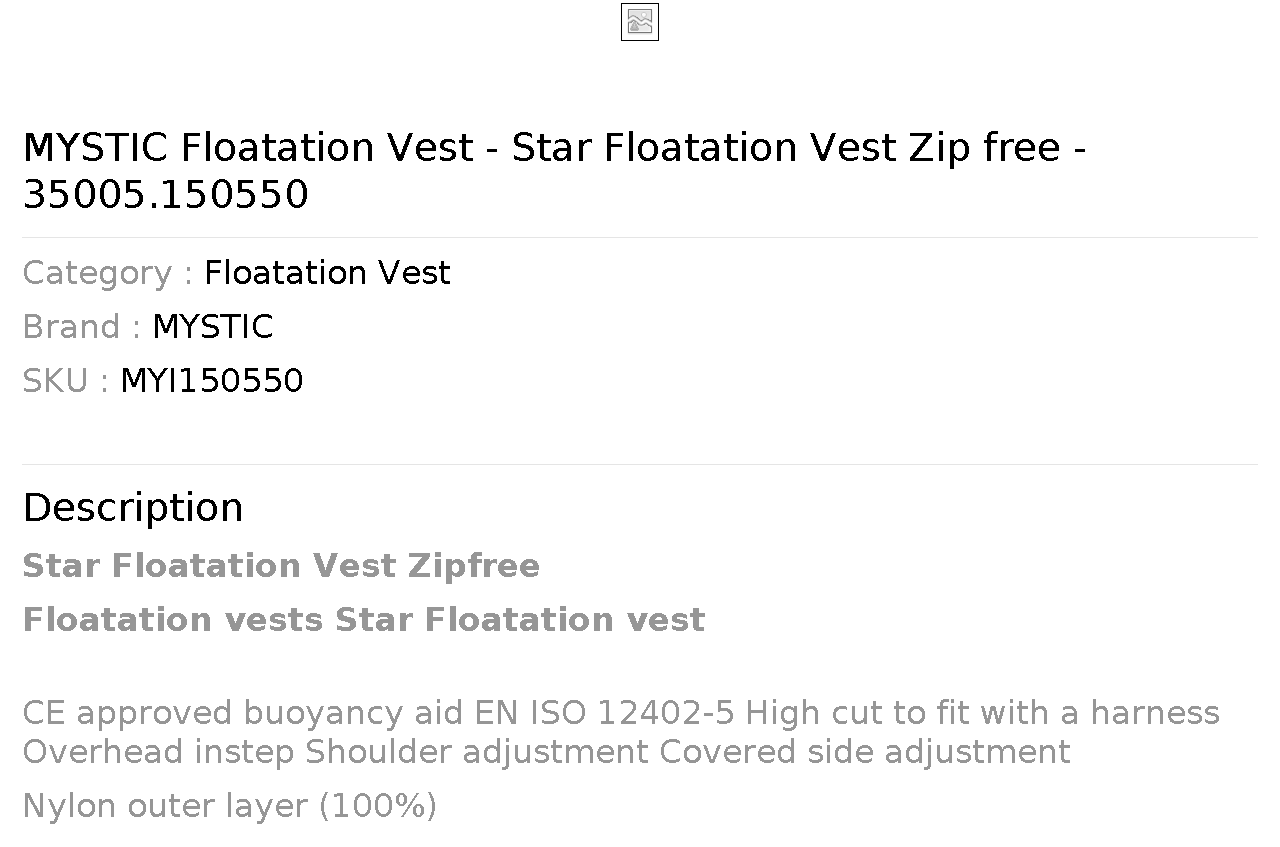 MYSTIC Floatation Vest - Star Floatation Vest Zip free - 35005.150550

Category : Floatation Vest

Brand : MYSTIC

SKU : MYI150550

Description

Star Floatation Vest Zipfree

Floatation vests Star Floatation vest

CE approved buoyancy aid EN ISO 12402-5 High cut to fit with a harness Overhead instep Shoulder adjustment Covered side adjustment

Nylon outer layer (100%)